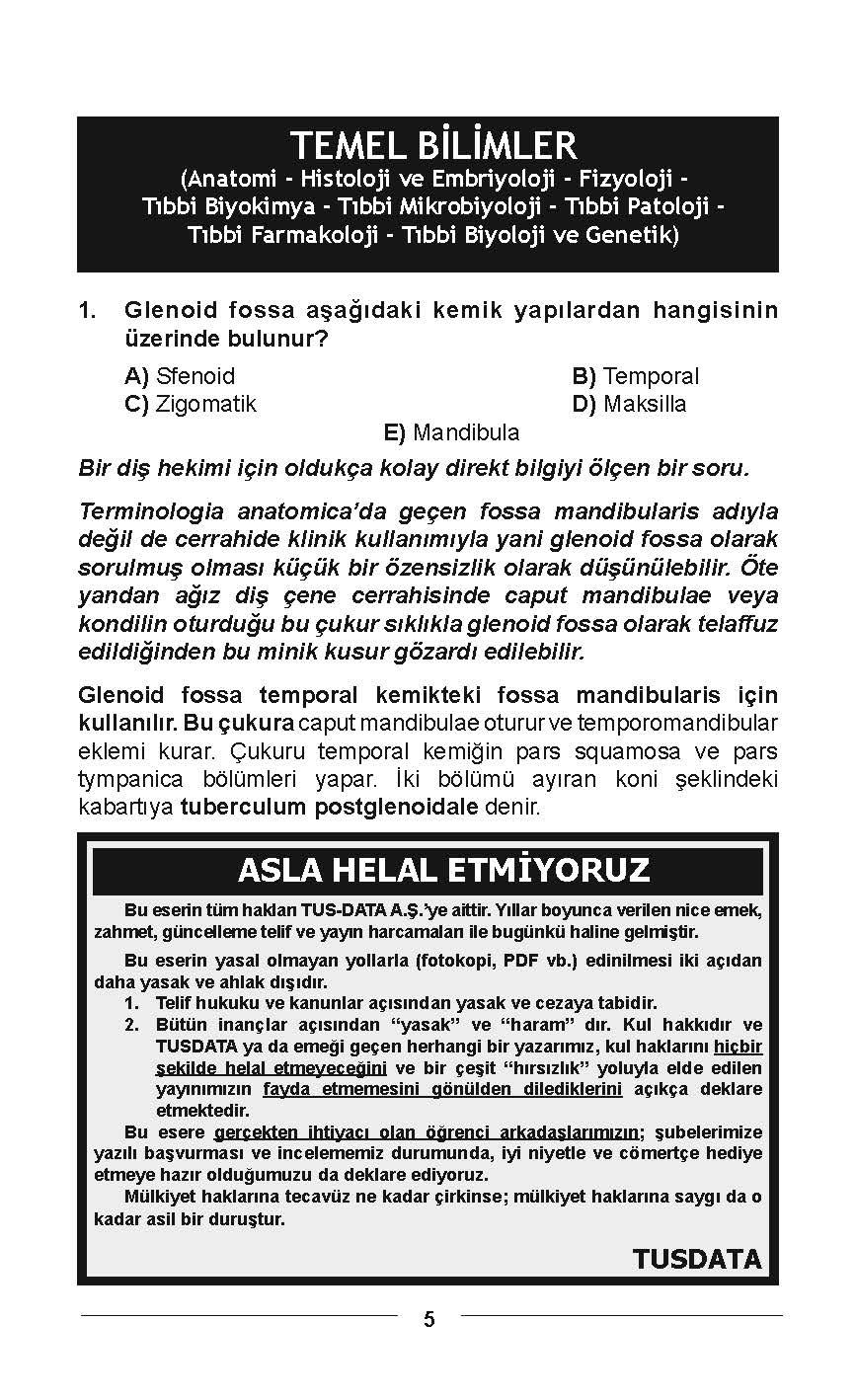 TEMEL BİLİMLER
(Anatomi - Histoloji ve Embriyoloji - Fizyoloji - Tıbbi Biyokimya - Tıbbi Mikrobiyoloji - Tıbbi Patoloji - Tıbbi Farmakoloji - Tıbbi Biyoloji ve Genetik)

1. Glenoid fossa aşağıdaki kemik yapılardan hangisinin üzerinde bulunur?

A) Sfenoid
B) Temporal
C) Zigomatik
D) Maksilla
E) Mandibula

Bir diş hekimi için oldukça kolay direkt bilgiyi ölçen bir soru.

Terminologia anatomica'da geçen fossa mandibularis adıyla değil de cerrahide klinik kullanımıyla yani glenoid fossa olarak sorulmuş olması küçük bir özensizlik olarak düşünülebilir. Öte yandan ağız diş çene cerrahisinde caput mandibulae veya kondilin oturduğu bu çukur sıklıkla glenoid fossa olarak telaffuz edildiğinden bu minik kusur gözardı edilebilir.

Glenoid fossa temporal kemikteki fossa mandibularis için kullanılır. Bu çukura caput mandibulae oturur ve temporomandibular eklemi kurar. Çukuru temporal kemiğin pars squamosa ve pars tympanica bölümleri yapar. İki bölümü ayıran koni şeklindeki kabartıya tuberculum postglenoidale denir.

ASLA HELAL ETMİYORUZ

Bu eserin tüm hakları TUS-DATA A.Ş.'ye aittir. Yıllar boyunca verilen nice emek, zahmet, güncelleme telif ve yayın harcamaları ile bugünkü haline gelmiştir.

Bu eserin yasal olmayan yollarla (fotokopi, PDF vb.) edinilmesi iki açıdan daha yasak ve ahlak dışıdır.
1. Telif hukuku ve kanunlar açısından yasak ve cezaya tabidir.
2. Bütün inançlar açısından "yasak" ve "haram" dır. Kul hakkıdır ve TUSDATA ya da emeği geçen herhangi bir yazarımız, kul haklarını hiçbir şekilde helal etmeyeceğini ve bir çeşit "hırsızlık" yoluyla elde edilen yayınımızın fayda etmemesini gönülden dilediklerini açıkça deklare etmektedir.

Bu esere gerçekten ihtiyacı olan öğrenci arkadaşlarımızın; şubelerimize yazılı başvurması ve incelememiz durumunda, iyi niyetle ve cömertçe hediye etmeye hazır olduğumuzu da deklare ediyoruz.

Mülkiyet haklarına tecavüz ne kadar çirkinse; mülkiyet haklarına saygı da o kadar asil bir duruştur.

TUSDATA

5